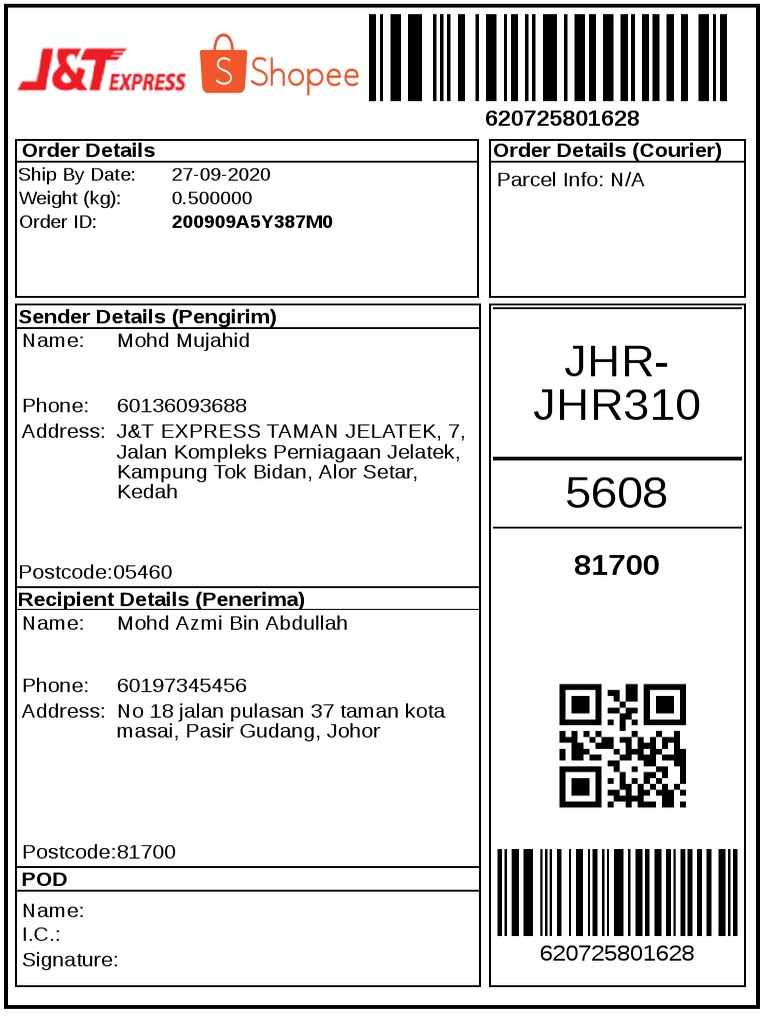 J&T EXPRESS Shopee

620725801628

Order Details
Ship By Date: 27-09-2020
Weight (kg): 0.500000
Order ID: 200909A5Y387M0

Order Details (Courier)
Parcel Info: N/A

Sender Details (Pengirim)
Name: Mohd Mujahid

Phone: 60136093688
Address: J&T EXPRESS TAMAN JELATEK, 7, Jalan Kompleks Perniagaan Jelatek, Kampung Tok Bidan, Alor Setar, Kedah

Postcode:05460

Recipient Details (Penerima)
Name: Mohd Azmi Bin Abdullah

Phone: 60197345456
Address: No 18 jalan pulasan 37 taman kota masai, Pasir Gudang, Johor

Postcode:81700

POD
Name:
I.C.:
Signature:

JHR-JHR310

5608

81700

620725801628